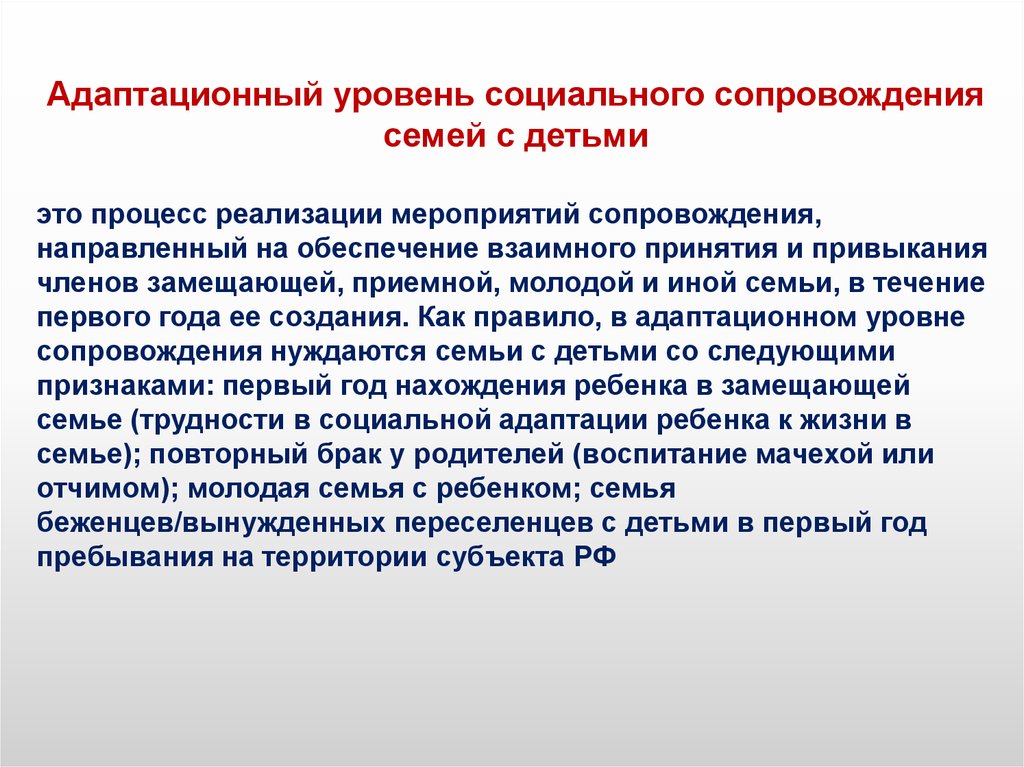 Адаптационный уровень социального сопровождения семей с детьми

это процесс реализации мероприятий сопровождения, направленный на обеспечение взаимного принятия и привыкания членов замещающей, приемной, молодой и иной семьи, в течение первого года ее создания. Как правило, в адаптационном уровне сопровождения нуждаются семьи с детьми со следующими признаками: первый год нахождения ребенка в замещающей семье (трудности в социальной адаптации ребенка к жизни в семье); повторный брак у родителей (воспитание мачехой или отчимом); молодая семья с ребенком; семья беженцев/вынужденных переселенцев с детьми в первый год пребывания на территории субъекта РФ